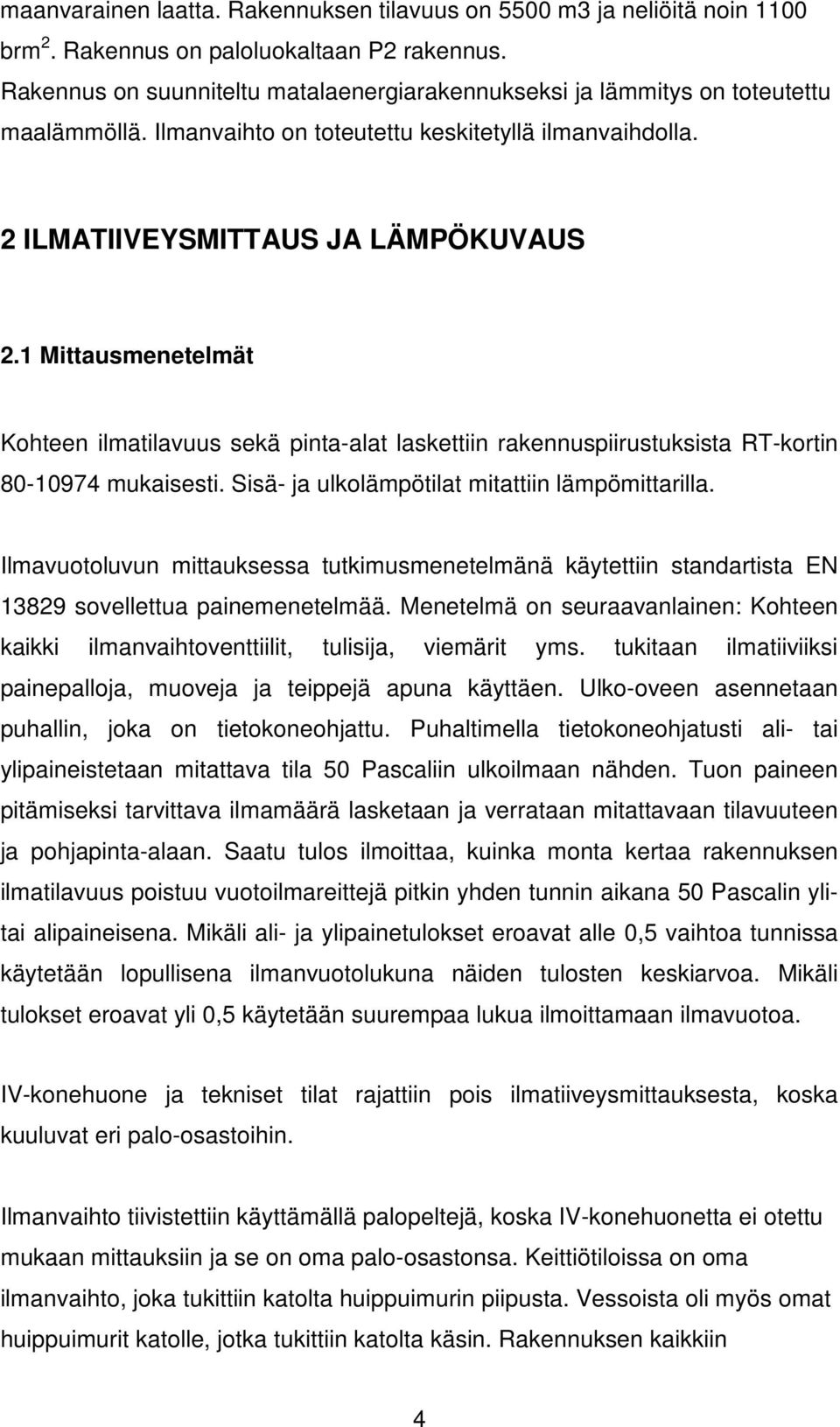 maanvarainen laatta. Rakennuksen tilavuus on 5500 m3 ja neliöitä noin 1100 brm$^2$. Rakennus on paloluokaltaan P2 rakennus. Rakennus on suunniteltu matalaenergiarakennukseksi ja lämmitys on toteutettu maalämmöllä. Ilmanvaihto on toteutettu keskitetyllä ilmanvaihdolla.

2 ILMATIIVEYSMITTAUS JA LÄMPÖKUVAUS

2.1 Mittausmenetelmät

Kohteen ilmatilavuus sekä pinta-alat laskettiin rakennuspiirustuksista RT-kortin 80-10974 mukaisesti. Sisä- ja ulkolämpötilat mitattiin lämpömittarilla.

Ilmavuotoluvun mittauksessa tutkimusmenetelmänä käytettiin standartista EN 13829 sovellettua painemenetelmää. Menetelmä on seuraavanlainen: Kohteen kaikki ilmanvaihtoventtiilit, tulisija, viemärit yms. tukitaan ilmatiiviiksi painepalloja, muoveja ja teippejä apuna käyttäen. Ulko-oveen asennetaan puhallin, joka on tietokoneohjattu. Puhaltimella tietokoneohjatusti ali- tai ylipaineistetaan mitattava tila 50 Pascaliin ulkoilmaan nähden. Tuon paineen pitämiseksi tarvittava ilmamäärä lasketaan ja verrataan mitattavaan tilavuuteen ja pohjapinta-alaan. Saatu tulos ilmoittaa, kuinka monta kertaa rakennuksen ilmatilavuus poistuu vuotoilmareittejä pitkin yhden tunnin aikana 50 Pascalin yli- tai alipaineisena. Mikäli ali- ja ylipainetulokset eroavat alle 0,5 vaihtoa tunnissa käytetään lopullisena ilmanvuotolukuna näiden tulosten keskiarvoa. Mikäli tulokset eroavat yli 0,5 käytetään suurempaa lukua ilmoittamaan ilmavuotoa.

IV-konehuone ja tekniset tilat rajattiin pois ilmatiiveysmittauksesta, koska kuuluvat eri palo-osastoihin.

Ilmanvaihto tiivistettiin käyttämällä palopeltejä, koska IV-konehuonetta ei otettu mukaan mittauksiin ja se on oma palo-osastonsa. Keittiötiloissa on oma ilmanvaihto, joka tukittiin katolta huippuimurin piipusta. Vessoista oli myös omat huippuimurit katolle, jotka tukittiin katolta käsin. Rakennuksen kaikkiin

4